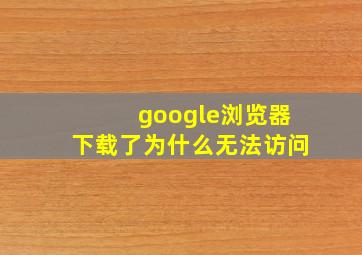 google浏览器
下载了为什么无法访问